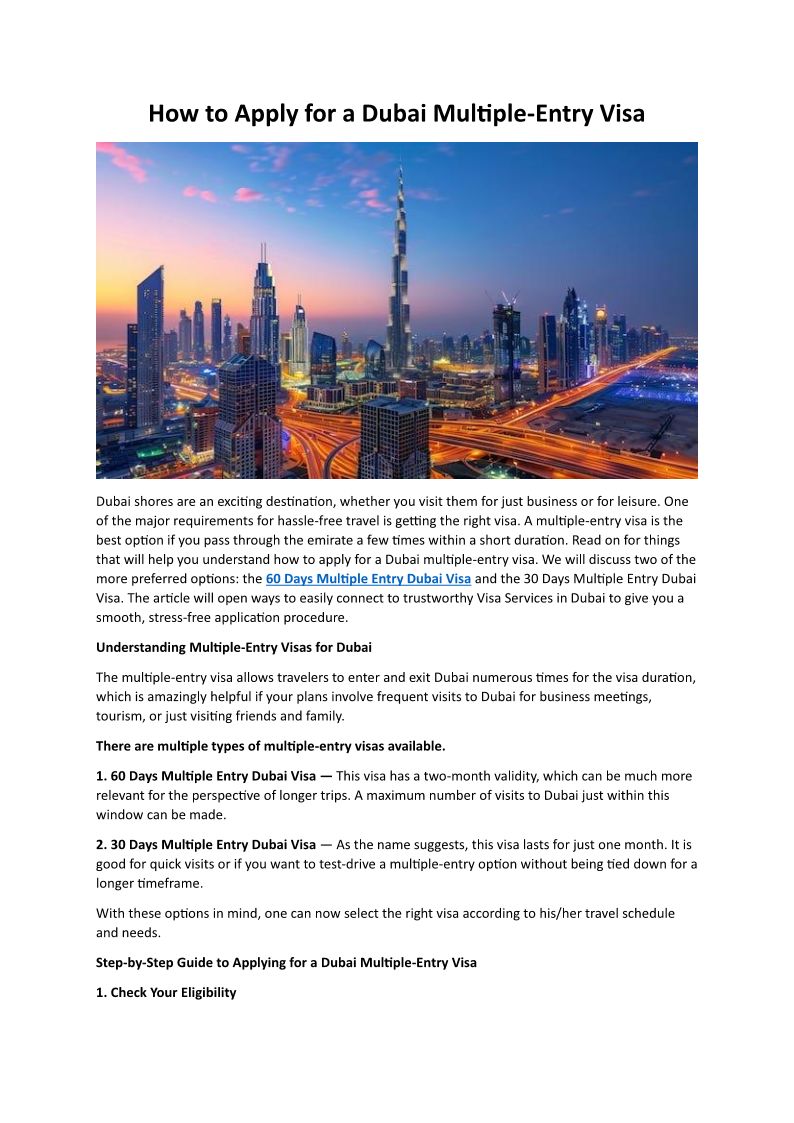 How to Apply for a Dubai Multiple-Entry Visa

Dubai shores are an exciting destination, whether you visit them for just business or for leisure. One of the major requirements for hassle-free travel is getting the right visa. A multiple-entry visa is the best option if you pass through the emirate a few times within a short duration. Read on for things that will help you understand how to apply for a Dubai multiple-entry visa. We will discuss two of the more preferred options: the 60 Days Multiple Entry Dubai Visa and the 30 Days Multiple Entry Dubai Visa. The article will open ways to easily connect to trustworthy Visa Services in Dubai to give you a smooth, stress-free application procedure.

Understanding Multiple-Entry Visas for Dubai

The multiple-entry visa allows travelers to enter and exit Dubai numerous times for the visa duration, which is amazingly helpful if your plans involve frequent visits to Dubai for business meetings, tourism, or just visiting friends and family.

There are multiple types of multiple-entry visas available.

1. 60 Days Multiple Entry Dubai Visa — This visa has a two-month validity, which can be much more relevant for the perspective of longer trips. A maximum number of visits to Dubai just within this window can be made.

2. 30 Days Multiple Entry Dubai Visa — As the name suggests, this visa lasts for just one month. It is good for quick visits or if you want to test-drive a multiple-entry option without being tied down for a longer timeframe.

With these options in mind, one can now select the right visa according to his/her travel schedule and needs.

Step-by-Step Guide to Applying for a Dubai Multiple-Entry Visa

1. Check Your Eligibility